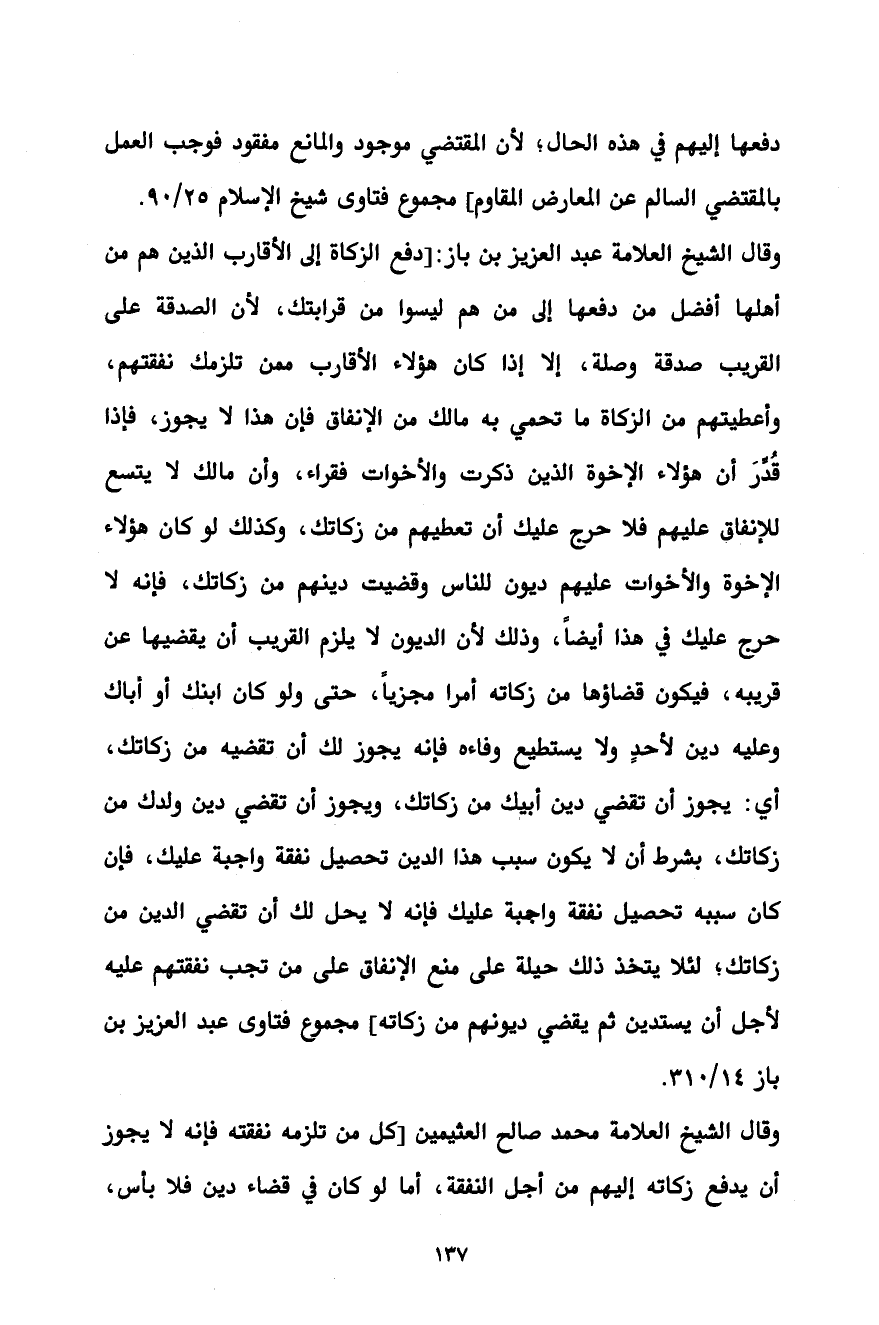 دفعها إليهم في هذه الحال؛ لأن المقتضي موجود والمانع مفقود فوجب العمل بالمقتضي السالم عن المعارض المقاوم] مجموع فتاوى شيخ الإسلام ٩٠/٢٥.

وقال الشيخ العلامة عبد العزيز بن باز:[دفع الزكاة إلى الأقارب الذين هم من أهلها أفضل من دفعها إلى من هم ليسوا من قرابتك، لأن الصدقة على القريب صدقة وصلة، إلا إذا كان هؤلاء الأقارب ممن تلزمك نفقتهم، وأعطيتهم من الزكاة ما تحمي به مالك من الإنفاق فإن هذا لا يجوز، فإذا قُدِّرَ أن هؤلاء الإخوة الذين ذكرت والأخوات فقراء، وأن مالك لا يتسع للإنفاق عليهم فلا حرج عليك أن تعطيهم من زكاتك، وكذلك لو كان هؤلاء الإخوة والأخوات عليهم ديون للناس وقضيت دينهم من زكاتك، فإنه لا حرج عليك في هذا أيضاً، وذلك لأن الديون لا يلزم القريب أن يقضيها عن قريبه، فيكون قضاؤها من زكاته أمرا مجزياً، حتى ولو كان ابنك أو أباك وعليه دين لأحدٍ ولا يستطيع وفاءه فإنه يجوز لك أن تقضيه من زكاتك، أي: يجوز أن تقضي دين أبيك من زكاتك، ويجوز أن تقضي دين ولدك من زكاتك، بشرط أن لا يكون سبب هذا الدين تحصيل نفقة واجبة عليك، فإن كان سببه تحصيل نفقة واجبة عليك فإنه لا يحل لك أن تقضي الدين من زكاتك؛ لئلا يتخذ ذلك حيلة على منع الإنفاق على من تجب نفقتهم عليه لأجل أن يستدين ثم يقضي ديونهم من زكاته] مجموع فتاوى عبد العزيز بن باز ٣١٠/١٤.

وقال الشيخ العلامة محمد صالح العثيمين [كل من تلزمه نفقته فإنه لا يجوز أن يدفع زكاته إليهم من أجل النفقة، أما لو كان في قضاء دين فلا بأس،

١٣٧